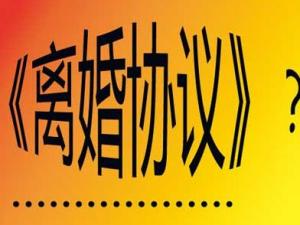 《离婚协议》?

………………